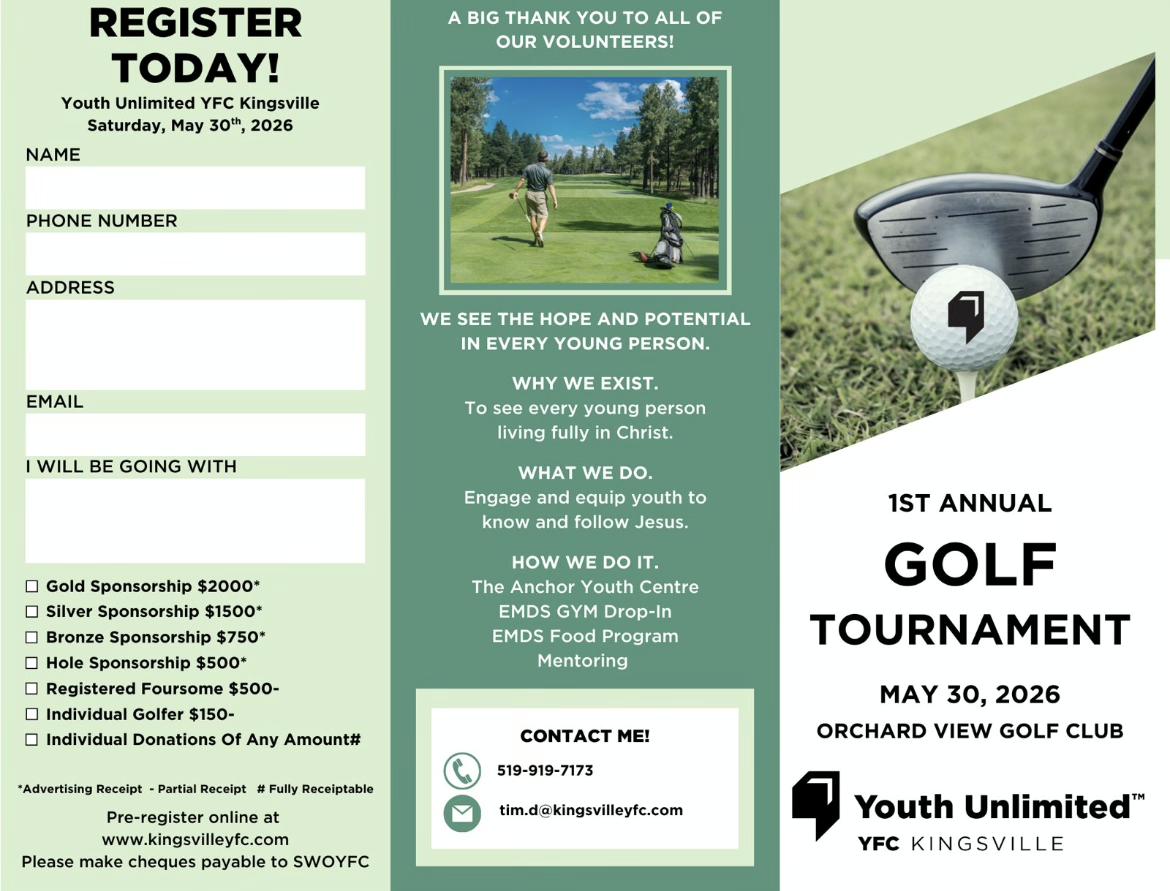 REGISTER TODAY!

Youth Unlimited YFC Kingsville
Saturday, May 30$^{th}$, 2026

NAME

PHONE NUMBER

ADDRESS

EMAIL

I WILL BE GOING WITH

☐ Gold Sponsorship $2000*
☐ Silver Sponsorship $1500*
☐ Bronze Sponsorship $750*
☐ Hole Sponsorship $500*
☐ Registered Foursome $500-
☐ Individual Golfer $150-
☐ Individual Donations Of Any Amount#

*Advertising Receipt - Partial Receipt # Fully Receiptable

Pre-register online at
www.kingsvilleyfc.com
Please make cheques payable to SWOYFC

A BIG THANK YOU TO ALL OF OUR VOLUNTEERS!

WE SEE THE HOPE AND POTENTIAL IN EVERY YOUNG PERSON.

WHY WE EXIST.
To see every young person living fully in Christ.

WHAT WE DO.
Engage and equip youth to know and follow Jesus.

HOW WE DO IT.
The Anchor Youth Centre
EMDS GYM Drop-In
EMDS Food Program
Mentoring

CONTACT ME!
519-919-7173
tim.d@kingsvilleyfc.com

1ST ANNUAL
GOLF
TOURNAMENT

MAY 30, 2026
ORCHARD VIEW GOLF CLUB

Youth Unlimited™
YFC KINGSVILLE